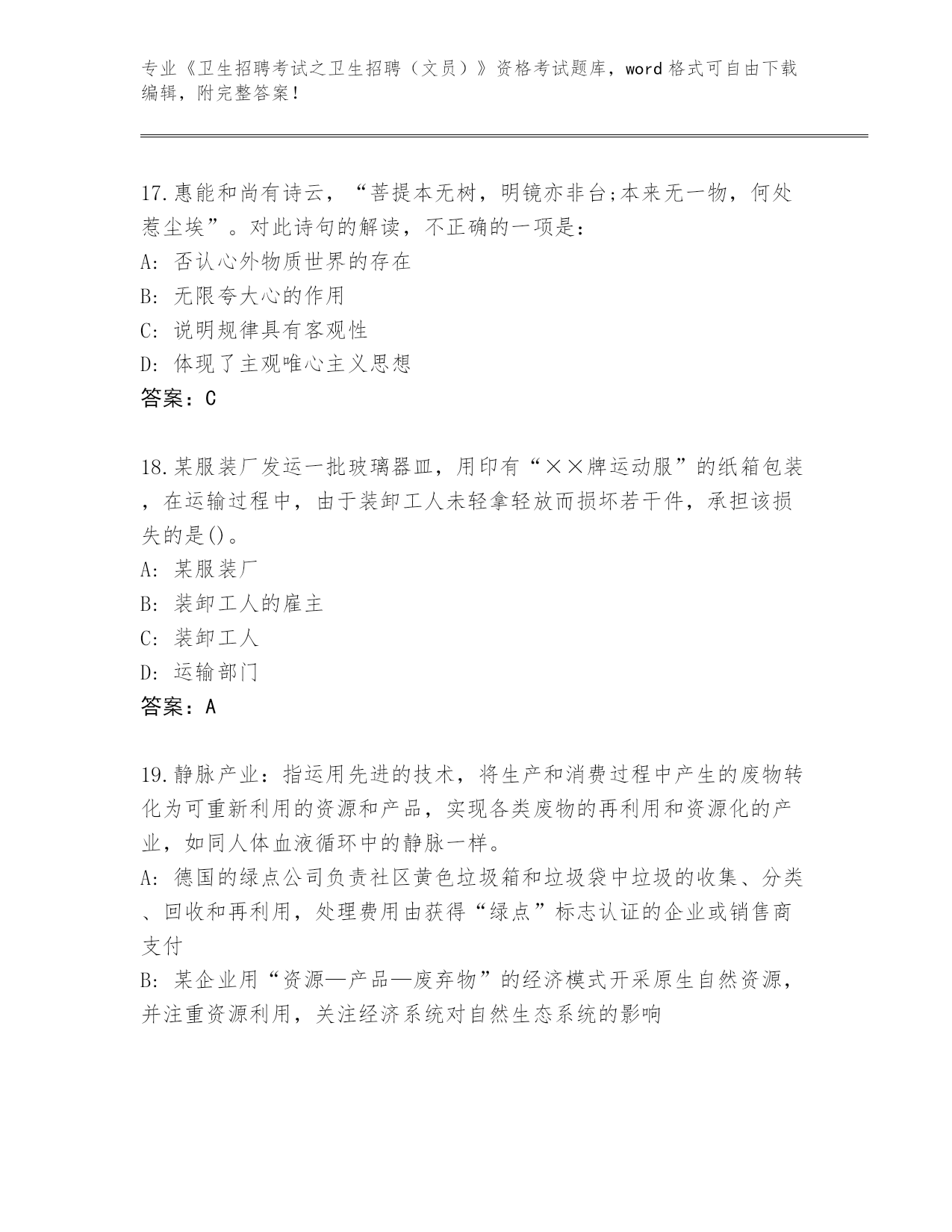 专业《卫生招聘考试之卫生招聘（文员）》资格考试题库，word 格式可自由下载编辑，附完整答案！

17.惠能和尚有诗云，“菩提本无树，明镜亦非台;本来无一物，何处惹尘埃”。对此诗句的解读，不正确的一项是：
A：否认心外物质世界的存在
B：无限夸大心的作用
C：说明规律具有客观性
D：体现了主观唯心主义思想
答案：C

18.某服装厂发运一批玻璃器皿，用印有“××牌运动服”的纸箱包装，在运输过程中，由于装卸工人未轻拿轻放而损坏若干件，承担该损失的是()。
A：某服装厂
B：装卸工人的雇主
C：装卸工人
D：运输部门
答案：A

19.静脉产业：指运用先进的技术，将生产和消费过程中产生的废物转化为可重新利用的资源和产品，实现各类废物的再利用和资源化的产业，如同人体血液循环中的静脉一样。
A：德国的绿点公司负责社区黄色垃圾箱和垃圾袋中垃圾的收集、分类、回收和再利用，处理费用由获得“绿点”标志认证的企业或销售商支付
B：某企业用“资源—产品—废弃物”的经济模式开采原生自然资源，并注重资源利用，关注经济系统对自然生态系统的影响